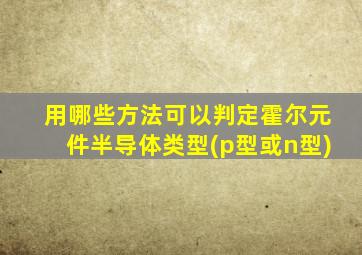 用哪些方法可以判定霍尔元件半导体类型(p型或n型)